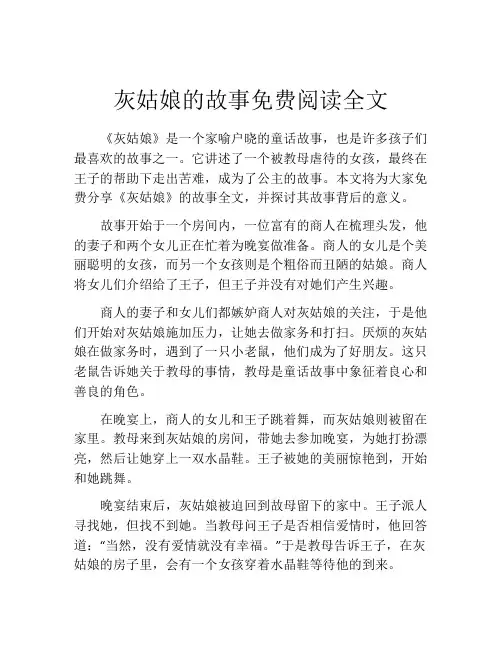 灰姑娘的故事免费阅读全文

《灰姑娘》是一个家喻户晓的童话故事，也是许多孩子们最喜欢的故事之一。它讲述了一个被教母虐待的女孩，最终在王子的帮助下走出苦难，成为了公主的故事。本文将为大家免费分享《灰姑娘》的故事全文，并探讨其故事背后的意义。

故事开始于一个房间内，一位富有的商人在梳理头发，他的妻子和两个女儿正在忙着为晚宴做准备。商人的女儿是个美丽聪明的女孩，而另一个女孩则是个粗俗而丑陋的姑娘。商人将女儿们介绍给了王子，但王子并没有对她们产生兴趣。

商人的妻子和女儿们都嫉妒商人对灰姑娘的关注，于是他们开始对灰姑娘施加压力，让她去做家务和打扫。厌烦的灰姑娘在做家务时，遇到了一只小老鼠，他们成为了好朋友。这只老鼠告诉她关于教母的事情，教母是童话故事中象征着良心和善良的角色。

在晚宴上，商人的女儿和王子跳着舞，而灰姑娘则被留在家里。教母来到灰姑娘的房间，带她去参加晚宴，为她打扮漂亮，然后让她穿上一双水晶鞋。王子被她的美丽惊艳到，开始和她跳舞。

晚宴结束后，灰姑娘被迫回到故母留下的家中。王子派人寻找她，但找不到她。当教母问王子是否相信爱情时，他回答道："当然，没有爱情就没有幸福。"于是教母告诉王子，在灰姑娘的房子里，会有一个女孩穿着水晶鞋等待他的到来。